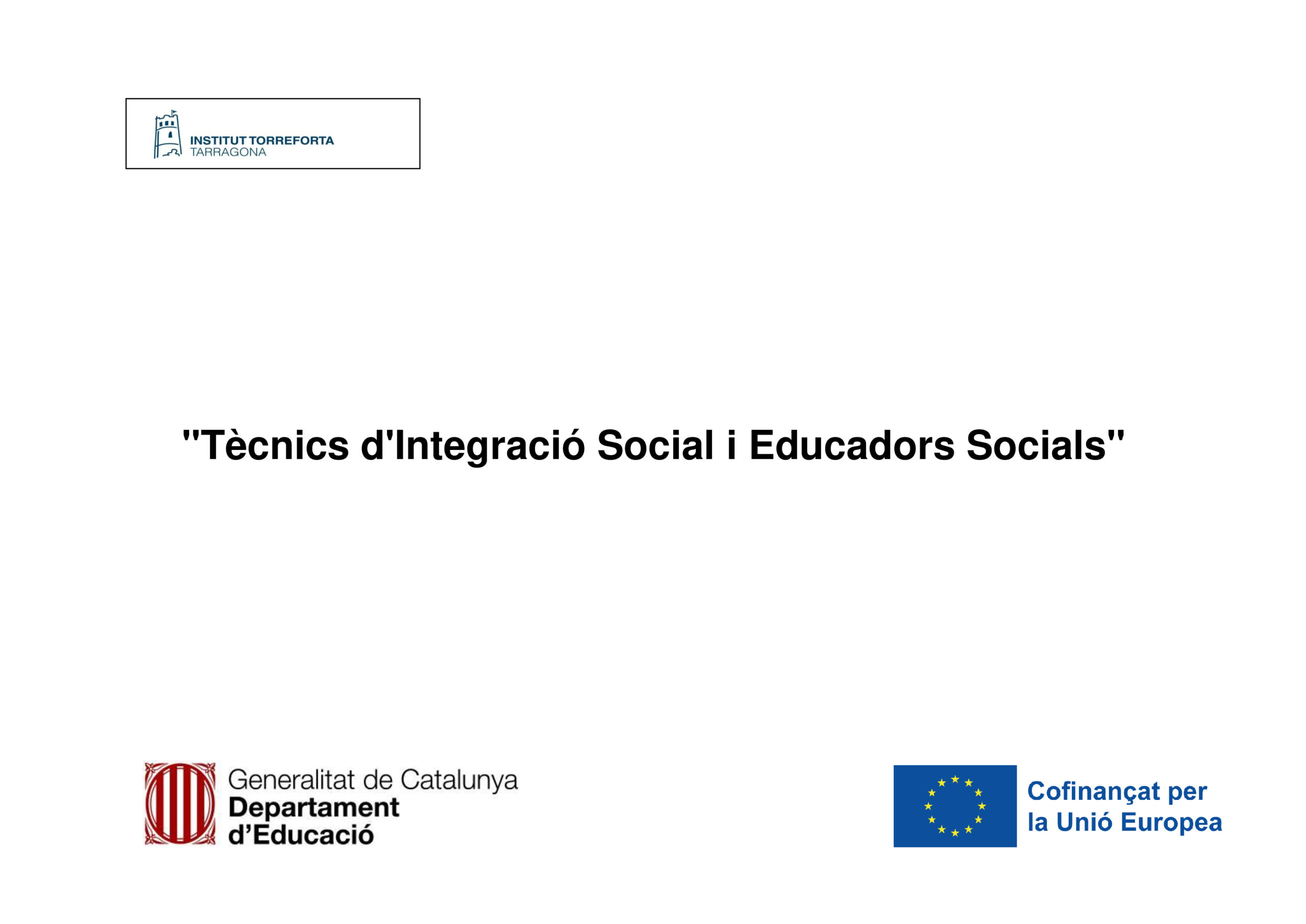 INSTITUT TORREFORTA
TARRAGONA

"Tècnics d'Integració Social i Educadors Socials"

Generalitat de Catalunya
Departament
d'Educació

Cofinançat per
la Unió Europea